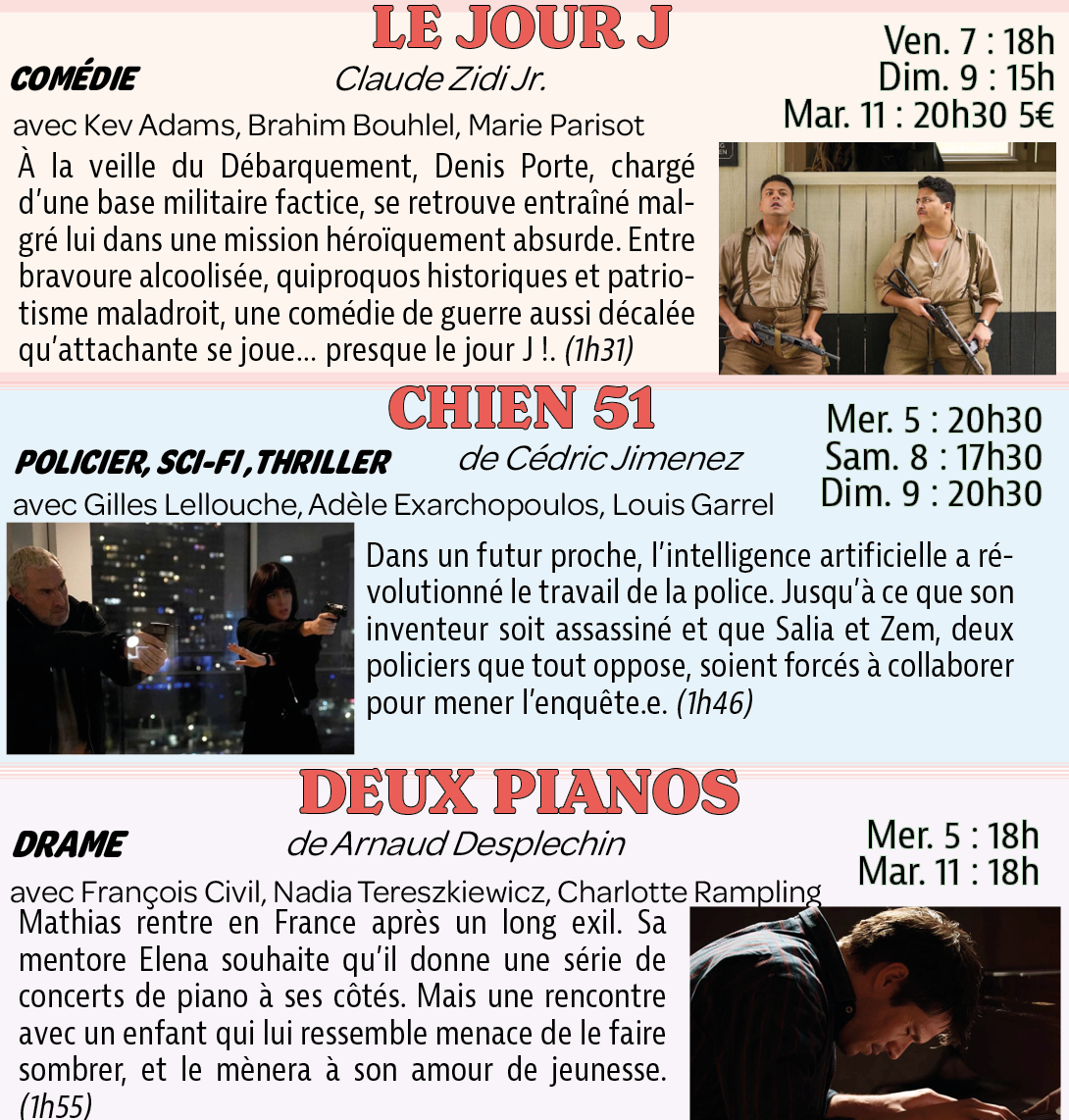 LE JOUR J

COMÉDIE Claude Zidi Jr.

Ven. 7 : 18h
Dim. 9 : 15h
Mar. 11 : 20h30 5€

avec Kev Adams, Brahim Bouhlel, Marie Parisot

À la veille du Débarquement, Denis Porte, chargé d'une base militaire factice, se retrouve entraîné malgré lui dans une mission héroïquement absurde. Entre bravoure alcoolisée, quiproquos historiques et patriotisme maladroit, une comédie de guerre aussi décalée qu'attachante se joue... presque le jour J !. (1h31)

CHIEN 51

POLICIER, SCI-FI, THRILLER de Cédric Jimenez

Mer. 5 : 20h30
Sam. 8 : 17h30
Dim. 9 : 20h30

avec Gilles Lellouche, Adèle Exarchopoulos, Louis Garrel

Dans un futur proche, l'intelligence artificielle a révolutionné le travail de la police. Jusqu'à ce que son inventeur soit assassiné et que Salia et Zem, deux policiers que tout oppose, soient forcés à collaborer pour mener l'enquête.e. (1h46)

DEUX PIANOS

DRAME de Arnaud Desplechin

Mer. 5 : 18h
Mar. 11 : 18h

avec François Civil, Nadia Tereszkiewicz, Charlotte Rampling

Mathias rentre en France après un long exil. Sa mentore Elena souhaite qu'il donne une série de concerts de piano à ses côtés. Mais une rencontre avec un enfant qui lui ressemble menace de le faire sombrer, et le mènera à son amour de jeunesse. (1h55)